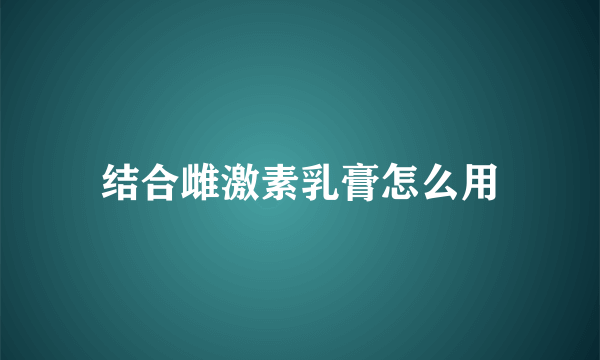 结合雌激素乳膏怎么用